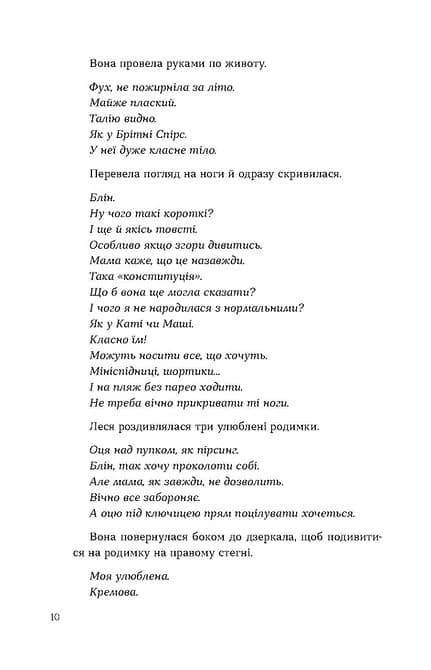 Вона провела руками по животу.

Фух, не пожирніла за літо.
Майже плаский.
Талію видно.
Як у Брітні Спірс.
У неї дуже класне тіло.

Перевела погляд на ноги й одразу скривилася.

Блін.
Ну чого такі короткі?
І ще й якісь товсті.
Особливо якщо згори дивитись.
Мама каже, що це назавжди.
Така «конституція».
Що б вона ще могла сказати?
І чого я не народилася з нормальними?
Як у Каті чи Маші.
Класно їм!
Можуть носити все, що хочуть.
Мініспідниці, шортики...
І на пляж без парео ходити.
Не треба вічно прикривати ті ноги.

Леся роздивлялася три улюблені родимки.

Оця над пупком, як пірсинг.
Блін, так хочу проколоти собі.
Але мама, як завжди, не дозволить.
Вічно все забороняє.
А оцю під ключицею прям поцілувати хочеться.

Вона повернулася боком до дзеркала, щоб подивитися на родимку на правому стегні.

Моя улюблена.
Кремова.

10